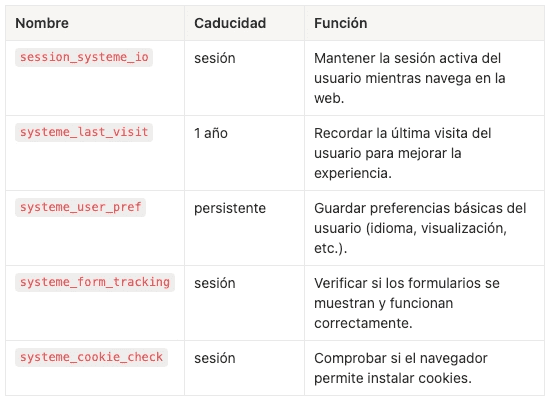 | Nombre | Caducidad | Función |
|---|---|---|
| session_systeme_io | sesión | Mantener la sesión activa del usuario mientras navega en la web. |
| systeme_last_visit | 1 año | Recordar la última visita del usuario para mejorar la experiencia. |
| systeme_user_pref | persistente | Guardar preferencias básicas del usuario (idioma, visualización, etc.). |
| systeme_form_tracking | sesión | Verificar si los formularios se muestran y funcionan correctamente. |
| systeme_cookie_check | sesión | Comprobar si el navegador permite instalar cookies. |